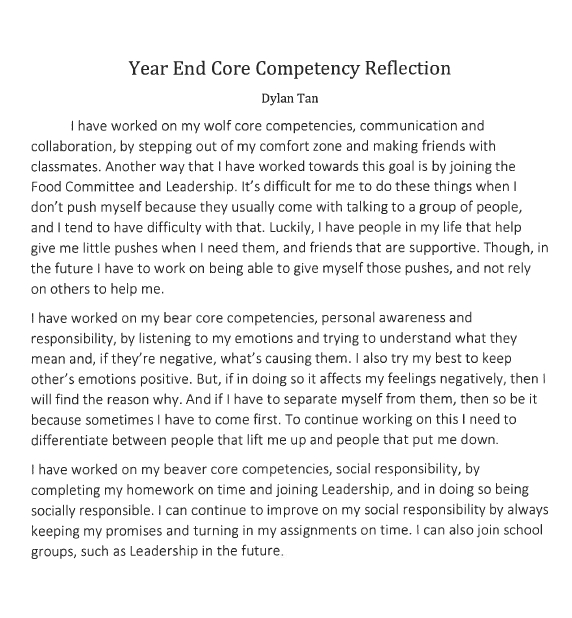 Year End Core Competency Reflection

Dylan Tan

I have worked on my wolf core competencies, communication and collaboration, by stepping out of my comfort zone and making friends with classmates. Another way that I have worked towards this goal is by joining the Food Committee and Leadership. It's difficult for me to do these things when I don't push myself because they usually come with talking to a group of people, and I tend to have difficulty with that. Luckily, I have people in my life that help give me little pushes when I need them, and friends that are supportive. Though, in the future I have to work on being able to give myself those pushes, and not rely on others to help me.

I have worked on my bear core competencies, personal awareness and responsibility, by listening to my emotions and trying to understand what they mean and, if they're negative, what's causing them. I also try my best to keep other's emotions positive. But, if in doing so it affects my feelings negatively, then I will find the reason why. And if I have to separate myself from them, then so be it because sometimes I have to come first. To continue working on this I need to differentiate between people that lift me up and people that put me down.

I have worked on my beaver core competencies, social responsibility, by completing my homework on time and joining Leadership, and in doing so being socially responsible. I can continue to improve on my social responsibility by always keeping my promises and turning in my assignments on time. I can also join school groups, such as Leadership in the future.